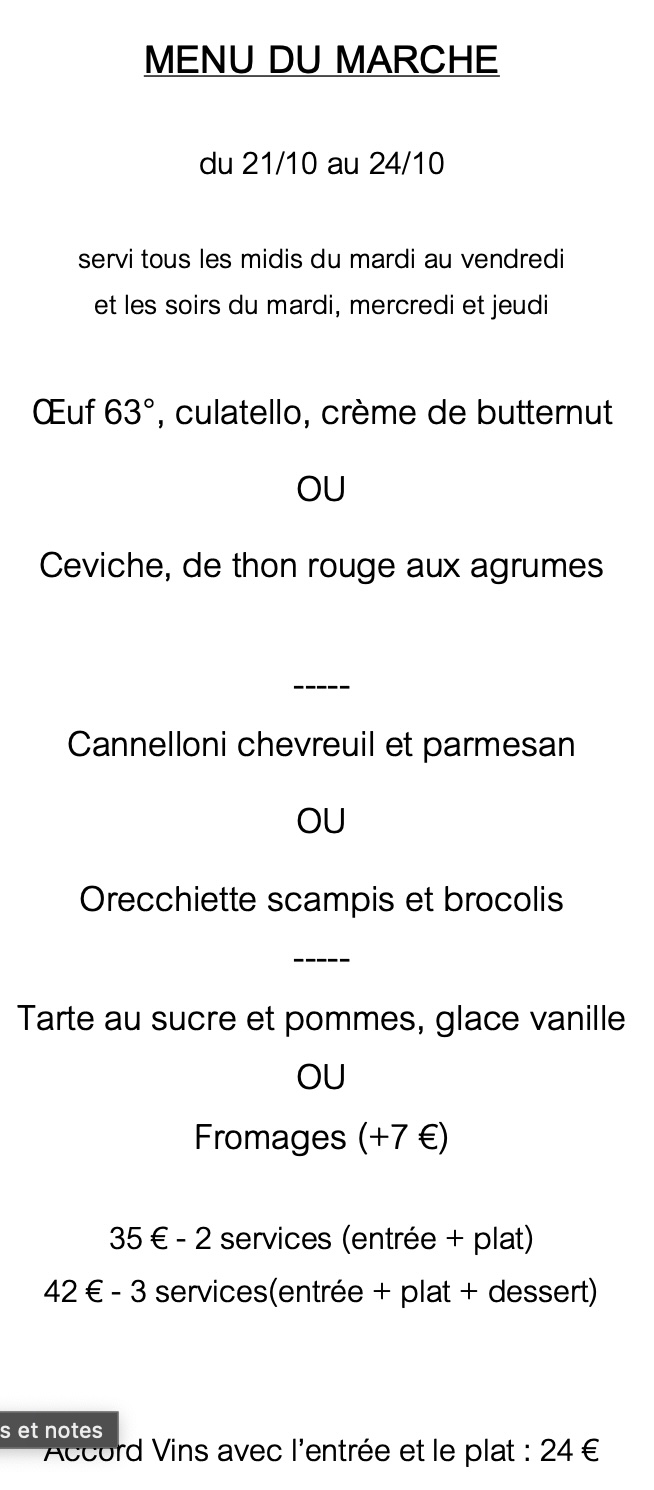 MENU DU MARCHE

du 21/10 au 24/10

servi tous les midis du mardi au vendredi
et les soirs du mardi, mercredi et jeudi

Œuf 63°, culatello, crème de butternut

OU

Ceviche, de thon rouge aux agrumes

-----

Cannelloni chevreuil et parmesan

OU

Orecchiette scampis et brocolis

-----

Tarte au sucre et pommes, glace vanille

OU

Fromages (+7 €)

35 € - 2 services (entrée + plat)
42 € - 3 services(entrée + plat + dessert)

s et notes

Accord Vins avec l'entrée et le plat : 24 €